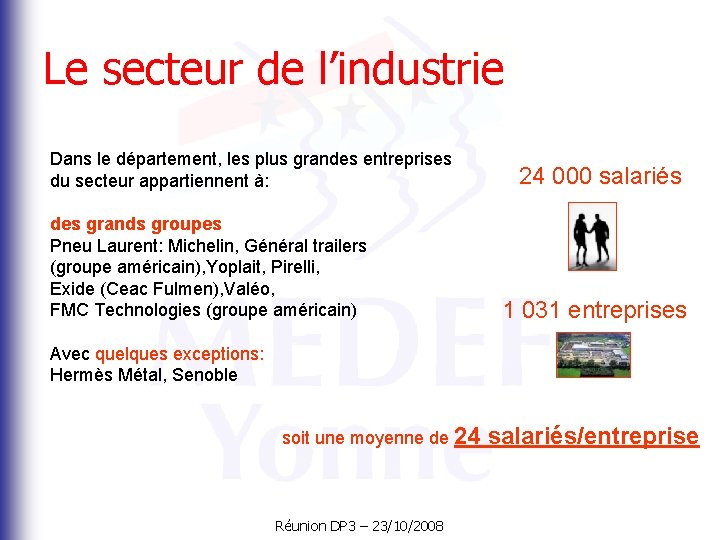 Le secteur de l'industrie

Dans le département, les plus grandes entreprises du secteur appartiennent à:

des grands groupes
Pneu Laurent: Michelin, Général trailers (groupe américain),Yoplait, Pirelli, Exide (Ceac Fulmen),Valéo, FMC Technologies (groupe américain)

Avec quelques exceptions:
Hermès Métal, Senoble

24 000 salariés

1 031 entreprises

soit une moyenne de 24 salariés/entreprise

Réunion DP3 – 23/10/2008

MEDEF Yonne